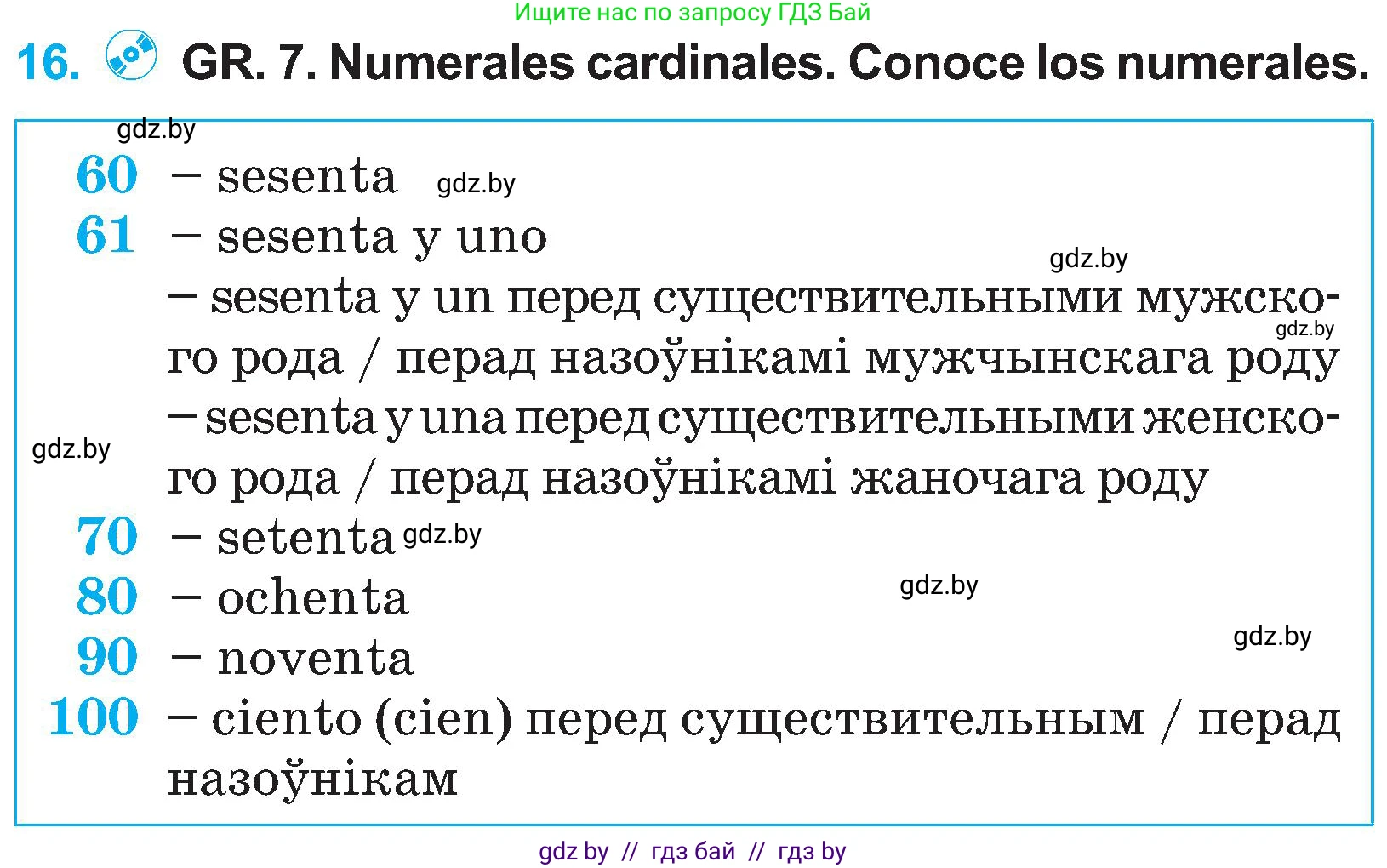 Ищите нас по запросу ГДЗ Бай

16. GR. 7. Numerales cardinales. Conoce los numerales.

gdz.by

60 – sesenta gdz.by

61 – sesenta y uno

gdz.by

– sesenta y un перед существительными мужского рода / перад назоўнікамі мужчынскага роду gdz.by

– sesenta y una перед существительными женского рода / перад назоўнікамі жаночага роду

gdz.by

70 – setenta gdz.by

80 – ochenta

gdz.by

90 – noventa

gdz.by

100 – ciento (cien) перед существительным / перад назоўнікам

gdz by // гдз бай // гдз by